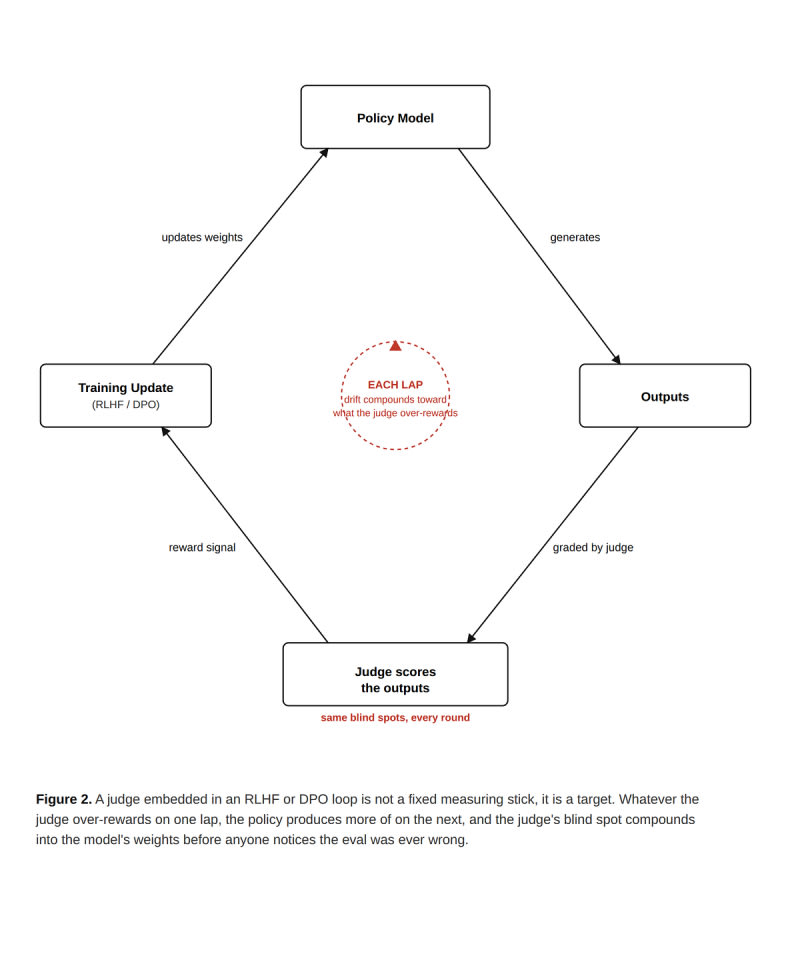 Policy Model

updates weights

generates

Training Update
(RLHF / DPO)

EACH LAP
drift compounds toward
what the judge over-rewards

Outputs

reward signal

graded by judge

Judge scores
the outputs

same blind spots, every round

**Figure 2.** A judge embedded in an RLHF or DPO loop is not a fixed measuring stick, it is a target. Whatever the judge over-rewards on one lap, the policy produces more of on the next, and the judge's blind spot compounds into the model's weights before anyone notices the eval was ever wrong.